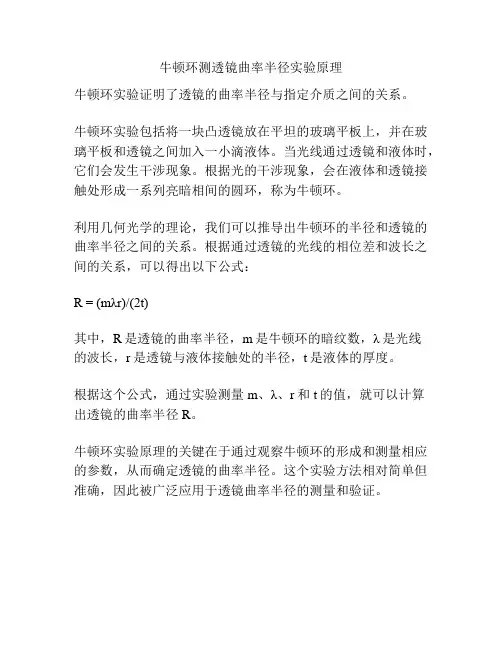 牛顿环测透镜曲率半径实验原理

牛顿环实验证明了透镜的曲率半径与指定介质之间的关系。

牛顿环实验包括将一块凸透镜放在平坦的玻璃平板上，并在玻璃平板和透镜之间加入一小滴液体。当光线通过透镜和液体时，它们会发生干涉现象。根据光的干涉现象，会在液体和透镜接触处形成一系列亮暗相间的圆环，称为牛顿环。

利用几何光学的理论，我们可以推导出牛顿环的半径和透镜的曲率半径之间的关系。根据通过透镜的光线的相位差和波长之间的关系，可以得出以下公式：

$R = (m\lambda r)/(2t)$

其中，R 是透镜的曲率半径，m 是牛顿环的暗纹数，λ 是光线的波长，r 是透镜与液体接触处的半径，t 是液体的厚度。

根据这个公式，通过实验测量 m、λ、r 和 t 的值，就可以计算出透镜的曲率半径 R。

牛顿环实验原理的关键在于通过观察牛顿环的形成和测量相应的参数，从而确定透镜的曲率半径。这个实验方法相对简单但准确，因此被广泛应用于透镜曲率半径的测量和验证。